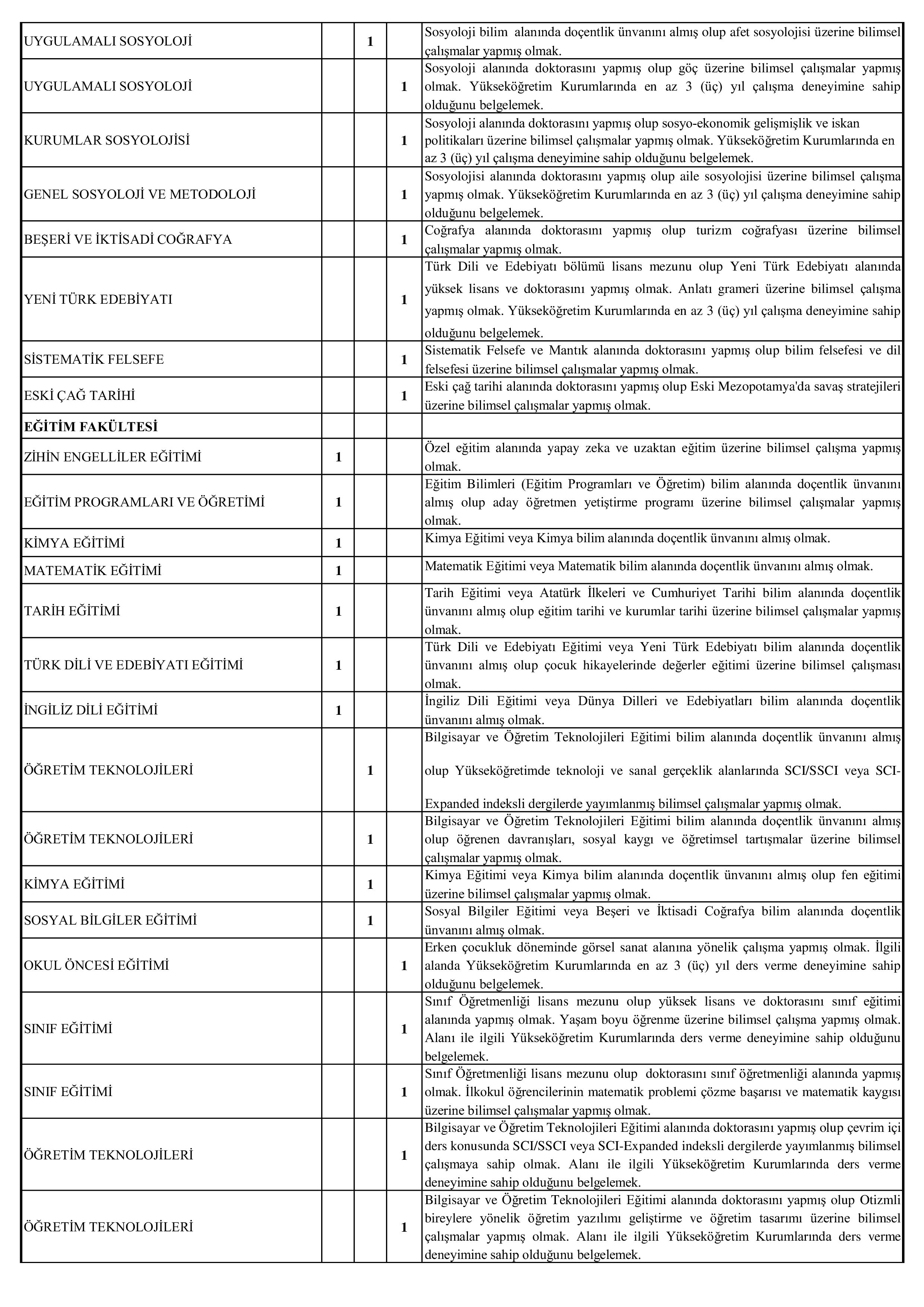 | | | | | |
|---|---|---|---|---|
| UYGULAMALI SOSYOLOJİ | | 1 | | Sosyoloji bilim alanında doçentlik ünvanını almış olup afet sosyolojisi üzerine bilimsel çalışmalar yapmış olmak. |
| UYGULAMALI SOSYOLOJİ | | | 1 | Sosyoloji alanında doktorasını yapmış olup göç üzerine bilimsel çalışmalar yapmış olmak. Yükseköğretim Kurumlarında en az 3 (üç) yıl çalışma deneyimine sahip olduğunu belgelemek. |
| KURUMLAR SOSYOLOJİSİ | | | 1 | Sosyoloji alanında doktorasını yapmış olup sosyo-ekonomik gelişmişlik ve iskan politikaları üzerine bilimsel çalışmalar yapmış olmak. Yükseköğretim Kurumlarında en az 3 (üç) yıl çalışma deneyimine sahip olduğunu belgelemek. |
| GENEL SOSYOLOJİ VE METODOLOJİ | | | 1 | Sosyolojisi alanında doktorasını yapmış olup aile sosyolojisi üzerine bilimsel çalışma yapmış olmak. Yükseköğretim Kurumlarında en az 3 (üç) yıl çalışma deneyimine sahip olduğunu belgelemek. |
| BEŞERİ VE İKTİSADİ COĞRAFYA | | | 1 | Coğrafya alanında doktorasını yapmış olup turizm coğrafyası üzerine bilimsel çalışmalar yapmış olmak. |
| YENİ TÜRK EDEBİYATI | | | 1 | Türk Dili ve Edebiyatı bölümü lisans mezunu olup Yeni Türk Edebiyatı alanında yüksek lisans ve doktorasını yapmış olmak. Anlatı grameri üzerine bilimsel çalışma yapmış olmak. Yükseköğretim Kurumlarında en az 3 (üç) yıl çalışma deneyimine sahip olduğunu belgelemek. |
| SİSTEMATİK FELSEFE | | | 1 | Sistematik Felsefe ve Mantık alanında doktorasını yapmış olup bilim felsefesi ve dil felsefesi üzerine bilimsel çalışmalar yapmış olmak. |
| ESKİ ÇAĞ TARİHİ | | | 1 | Eski çağ tarihi alanında doktorasını yapmış olup Eski Mezopotamya'da savaş stratejileri üzerine bilimsel çalışmalar yapmış olmak. |
| **EĞİTİM FAKÜLTESİ** | | | | |
| ZİHİN ENGELLİLER EĞİTİMİ | 1 | | | Özel eğitim alanında yapay zeka ve uzaktan eğitim üzerine bilimsel çalışma yapmış olmak. |
| EĞİTİM PROGRAMLARI VE ÖĞRETİMİ | 1 | | | Eğitim Bilimleri (Eğitim Programları ve Öğretim) bilim alanında doçentlik ünvanını almış olup aday öğretmen yetiştirme programı üzerine bilimsel çalışmalar yapmış olmak. |
| KİMYA EĞİTİMİ | 1 | | | Kimya Eğitimi veya Kimya bilim alanında doçentlik ünvanını almış olmak. |
| MATEMATİK EĞİTİMİ | 1 | | | Matematik Eğitimi veya Matematik bilim alanında doçentlik ünvanını almış olmak. |
| TARİH EĞİTİMİ | 1 | | | Tarih Eğitimi veya Atatürk İlkeleri ve Cumhuriyet Tarihi bilim alanında doçentlik ünvanını almış olup eğitim tarihi ve kurumlar tarihi üzerine bilimsel çalışmalar yapmış olmak. |
| TÜRK DİLİ VE EDEBİYATI EĞİTİMİ | 1 | | | Türk Dili ve Edebiyatı Eğitimi veya Yeni Türk Edebiyatı bilim alanında doçentlik ünvanını almış olup çocuk hikayelerinde değerler eğitimi üzerine bilimsel çalışması olmak. |
| İNGİLİZ DİLİ EĞİTİMİ | 1 | | | İngiliz Dili Eğitimi veya Dünya Dilleri ve Edebiyatları bilim alanında doçentlik ünvanını almış olmak. |
| ÖĞRETİM TEKNOLOJİLERİ | | 1 | | Bilgisayar ve Öğretim Teknolojileri Eğitimi bilim alanında doçentlik ünvanını almış olup Yükseköğretimde teknoloji ve sanal gerçeklik alanlarında SCI/SSCI veya SCI-Expanded indeksli dergilerde yayımlanmış bilimsel çalışmalar yapmış olmak. |
| ÖĞRETİM TEKNOLOJİLERİ | | 1 | | Bilgisayar ve Öğretim Teknolojileri Eğitimi bilim alanında doçentlik ünvanını almış olup öğrenen davranışları, sosyal kaygı ve öğretimsel tartışmalar üzerine bilimsel çalışmalar yapmış olmak. |
| KİMYA EĞİTİMİ | | 1 | | Kimya Eğitimi veya Kimya bilim alanında doçentlik ünvanını almış olup fen eğitimi üzerine bilimsel çalışmalar yapmış olmak. |
| SOSYAL BİLGİLER EĞİTİMİ | | 1 | | Sosyal Bilgiler Eğitimi veya Beşeri ve İktisadi Coğrafya bilim alanında doçentlik ünvanını almış olmak. |
| OKUL ÖNCESİ EĞİTİMİ | | | 1 | Erken çocukluk döneminde görsel sanat alanına yönelik çalışma yapmış olmak. İlgili alanda Yükseköğretim Kurumlarında en az 3 (üç) yıl ders verme deneyimine sahip olduğunu belgelemek. |
| SINIF EĞİTİMİ | | | 1 | Sınıf Öğretmenliği lisans mezunu olup yüksek lisans ve doktorasını sınıf eğitimi alanında yapmış olmak. Yaşam boyu öğrenme üzerine bilimsel çalışma yapmış olmak. Alanı ile ilgili Yükseköğretim Kurumlarında ders verme deneyimine sahip olduğunu belgelemek. |
| SINIF EĞİTİMİ | | | 1 | Sınıf Öğretmenliği lisans mezunu olup doktorasını sınıf öğretmenliği alanında yapmış olmak. İlkokul öğrencilerinin matematik problemi çözme başarısı ve matematik kaygısı üzerine bilimsel çalışmalar yapmış olmak. |
| ÖĞRETİM TEKNOLOJİLERİ | | | 1 | Bilgisayar ve Öğretim Teknolojileri Eğitimi alanında doktorasını yapmış olup çevrim içi ders konusunda SCI/SSCI veya SCI-Expanded indeksli dergilerde yayımlanmış bilimsel çalışmaya sahip olmak. Alanı ile ilgili Yükseköğretim Kurumlarında ders verme deneyimine sahip olduğunu belgelemek. |
| ÖĞRETİM TEKNOLOJİLERİ | | | 1 | Bilgisayar ve Öğretim Teknolojileri Eğitimi alanında doktorasını yapmış olup Otizmli bireylere yönelik öğretim yazılımı geliştirme ve öğretim tasarımı üzerine bilimsel çalışmalar yapmış olmak. Alanı ile ilgili Yükseköğretim Kurumlarında ders verme deneyimine sahip olduğunu belgelemek. |